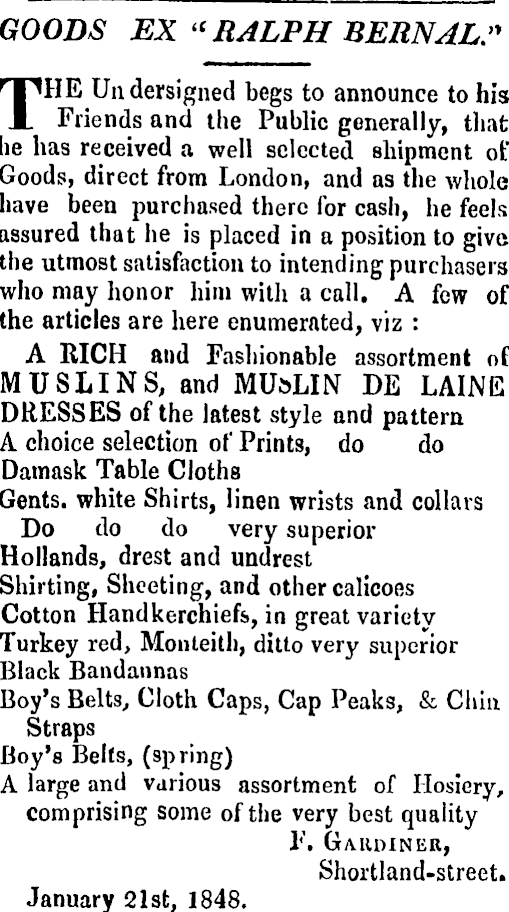 GOODS EX "RALPH BERNAL."

THE Undersigned begs to announce to his Friends and the Public generally, that he has received a well selected shipment of Goods, direct from London, and as the whole have been purchased there for cash, he feels assured that he is placed in a position to give the utmost satisfaction to intending purchasers who may honor him with a call. A few of the articles are here enumerated, viz :

A RICH and Fashionable assortment of MUSLINS, and MUSLIN DE LAINE DRESSES of the latest style and pattern
A choice selection of Prints, do do
Damask Table Cloths
Gents. white Shirts, linen wrists and collars
Do do do very superior
Hollands, drest and undrest
Shirting, Sheeting, and other calicoes
Cotton Handkerchiefs, in great variety
Turkey red, Monteith, ditto very superior
Black Bandannas
Boy's Belts, Cloth Caps, Cap Peaks, & Chin Straps
Boy's Belts, (spring)
A large and various assortment of Hosiery, comprising some of the very best quality

F. GARDINER,
Shortland-street.

January 21st, 1848.